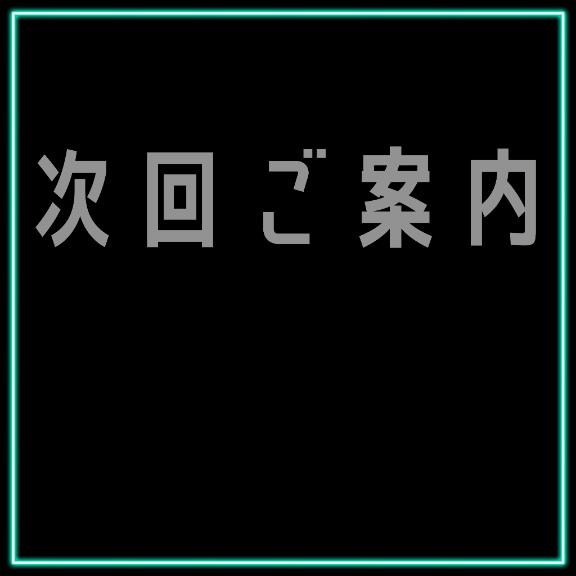 次回ご案内